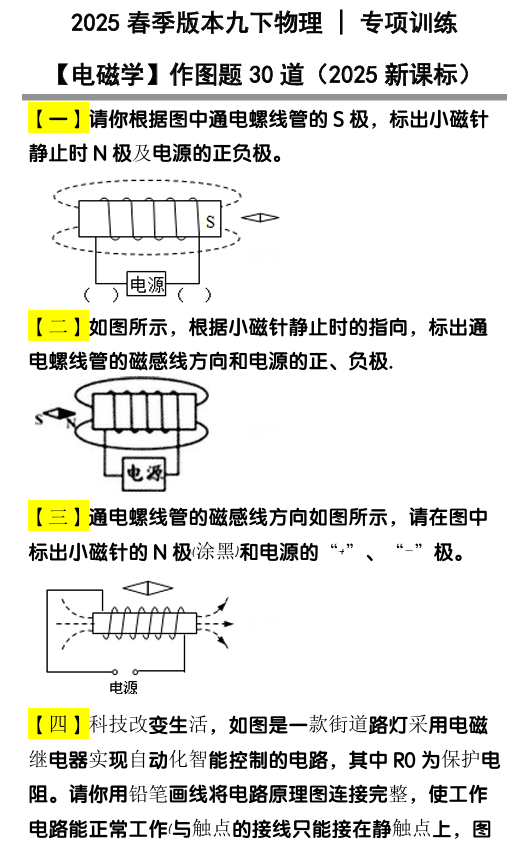 2025 春季版本九下物理 | 专项训练

【电磁学】作图题 30 道（2025 新课标）

【一】请你根据图中通电螺线管的 S 极，标出小磁针静止时 N 极及电源的正负极。

S

电源

（ ） （ ）

【二】如图所示，根据小磁针静止时的指向，标出通电螺线管的磁感线方向和电源的正、负极.

S N

电源

【三】通电螺线管的磁感线方向如图所示，请在图中标出小磁针的 N 极(涂黑)和电源的“+”、“-”极。

电源

【四】科技改变生活，如图是一款街道路灯采用电磁继电器实现自动化智能控制的电路，其中 R0 为保护电阻。请你用铅笔画线将电路原理图连接完整，使工作电路能正常工作(与触点的接线只能接在静触点上，图